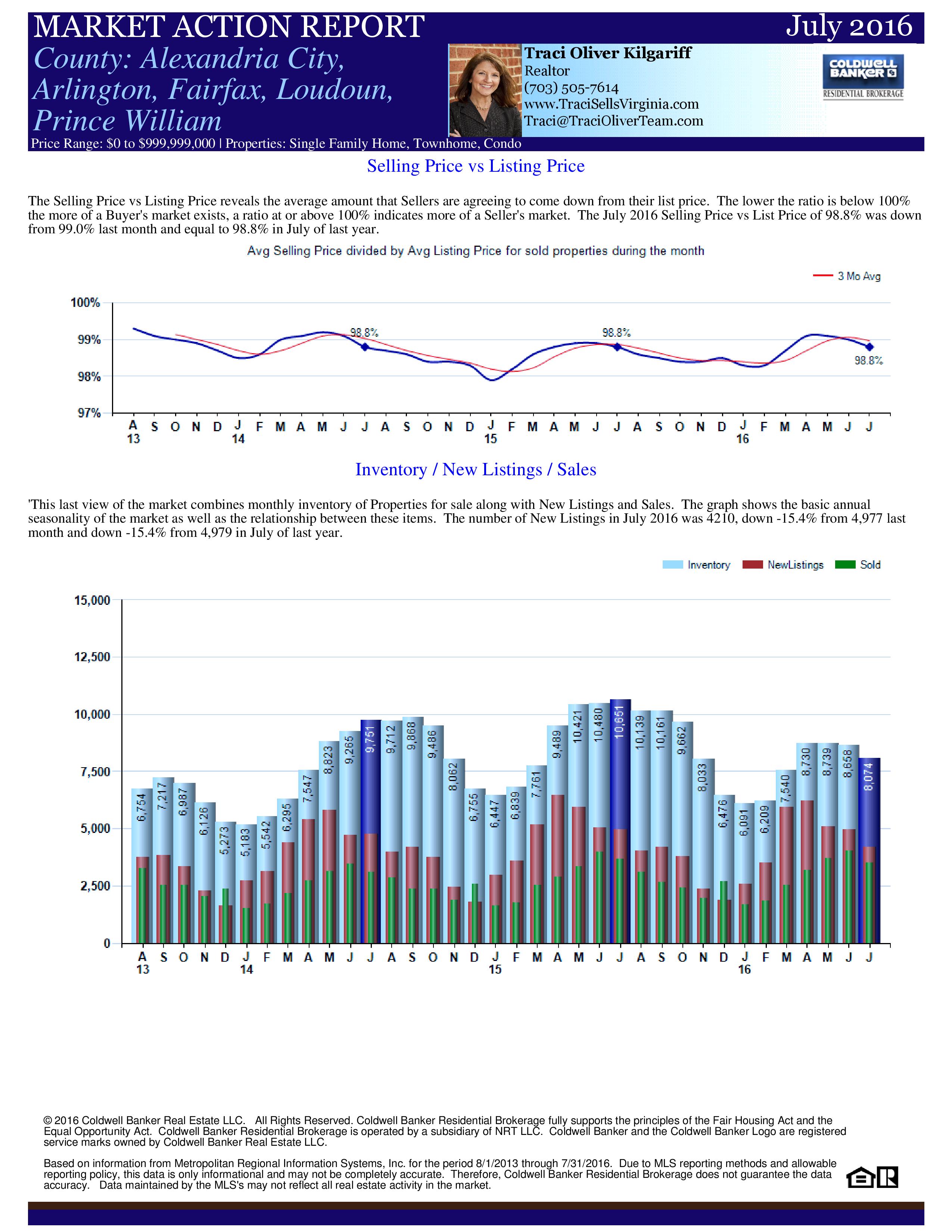 MARKET ACTION REPORT
July 2016

County: Alexandria City, Arlington, Fairfax, Loudoun, Prince William

Traci Oliver Kilgariff
Realtor
(703) 505-7614
www.TraciSellsVirginia.com
Traci@TraciOliverTeam.com

COLDWELL BANKER
RESIDENTIAL BROKERAGE

Price Range: $0 to $999,999,000 | Properties: Single Family Home, Townhome, Condo

Selling Price vs Listing Price

The Selling Price vs Listing Price reveals the average amount that Sellers are agreeing to come down from their list price. The lower the ratio is below 100% the more of a Buyer's market exists, a ratio at or above 100% indicates more of a Seller's market. The July 2016 Selling Price vs List Price of 98.8% was down from 99.0% last month and equal to 98.8% in July of last year.

Avg Selling Price divided by Avg Listing Price for sold properties during the month

3 Mo Avg

100%
99%
98%
97%

98.8%
98.8%
98.8%

A 13 S O N D J 14 F M A M J J A S O N D J 15 F M A M J J A S O N D J 16 F M A M J J

Inventory / New Listings / Sales

'This last view of the market combines monthly inventory of Properties for sale along with New Listings and Sales. The graph shows the basic annual seasonality of the market as well as the relationship between these items. The number of New Listings in July 2016 was 4210, down -15.4% from 4,977 last month and down -15.4% from 4,979 in July of last year.

Inventory
NewListings
Sold

15,000
12,500
10,000
7,500
5,000
2,500
0

6,754 7,217 6,987 6,126 5,273 5,183 5,542 6,295 7,547 8,823 9,265 9,751 9,712 9,868 9,486 8,062 6,755 6,447 6,839 7,761 9,489 10,421 10,480 10,651 10,139 10,161 9,662 8,033 6,476 6,091 6,209 7,540 8,730 8,739 8,658 8,074

A 13 S O N D J 14 F M A M J J A S O N D J 15 F M A M J J A S O N D J 16 F M A M J J

© 2016 Coldwell Banker Real Estate LLC. All Rights Reserved. Coldwell Banker Residential Brokerage fully supports the principles of the Fair Housing Act and the Equal Opportunity Act. Coldwell Banker Residential Brokerage is operated by a subsidiary of NRT LLC. Coldwell Banker and the Coldwell Banker Logo are registered service marks owned by Coldwell Banker Real Estate LLC.

Based on information from Metropolitan Regional Information Systems, Inc. for the period 8/1/2013 through 7/31/2016. Due to MLS reporting methods and allowable reporting policy, this data is only informational and may not be completely accurate. Therefore, Coldwell Banker Residential Brokerage does not guarantee the data accuracy. Data maintained by the MLS's may not reflect all real estate activity in the market.